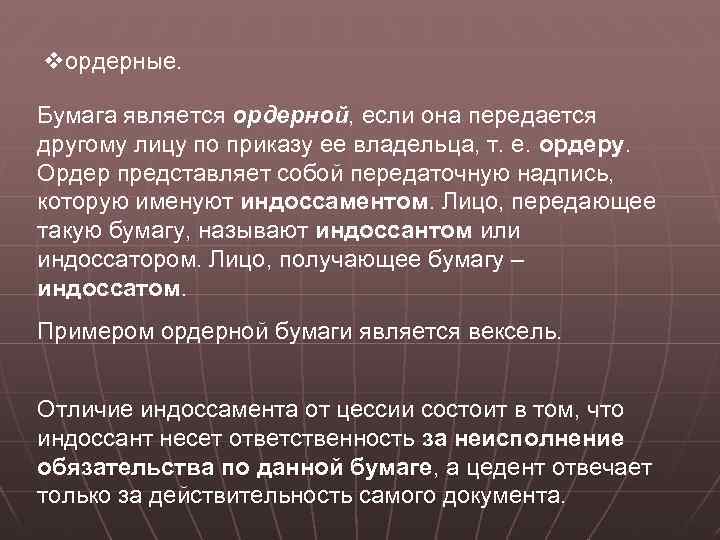 ❖ордерные.

Бумага является ордерной, если она передается другому лицу по приказу ее владельца, т. е. ордеру. Ордер представляет собой передаточную надпись, которую именуют индоссаментом. Лицо, передающее такую бумагу, называют индоссантом или индоссатором. Лицо, получающее бумагу – индоссатом.

Примером ордерной бумаги является вексель.

Отличие индоссамента от цессии состоит в том, что индоссант несет ответственность за неисполнение обязательства по данной бумаге, а цедент отвечает только за действительность самого документа.